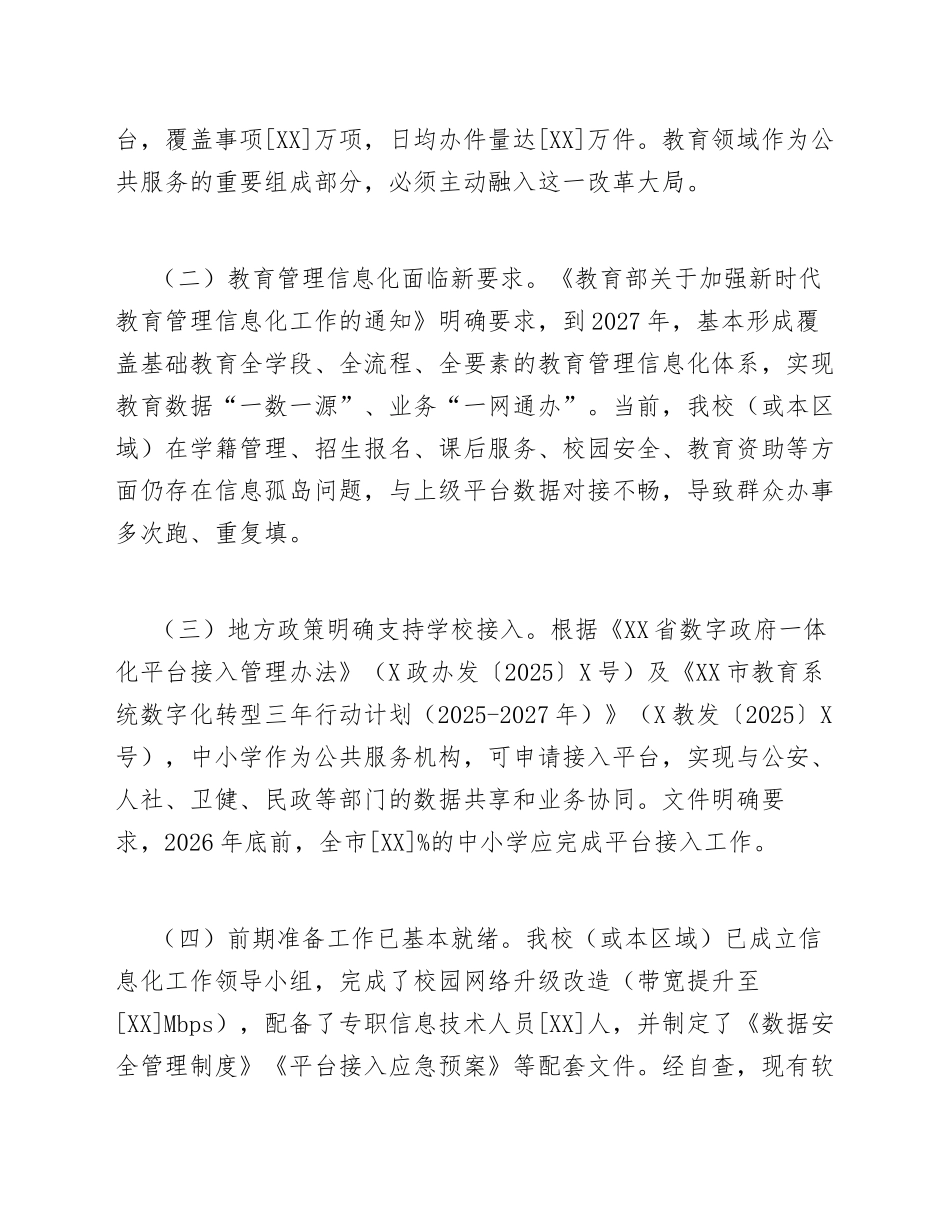 台，覆盖事项[XX]万项，日均办件量达[XX]万件。教育领域作为公共服务的重要组成部分，必须主动融入这一改革大局。

（二）教育管理信息化面临新要求。《教育部关于加强新时代教育管理信息化工作的通知》明确要求，到2027年，基本形成覆盖基础教育全学段、全流程、全要素的教育管理信息化体系，实现教育数据“一数一源”、业务“一网通办”。当前，我校（或本区域）在学籍管理、招生报名、课后服务、校园安全、教育资助等方面仍存在信息孤岛问题，与上级平台数据对接不畅，导致群众办事多次跑、重复填。

（三）地方政策明确支持学校接入。根据《XX省数字政府一体化平台接入管理办法》（X政办发〔2025〕X号）及《XX市教育系统数字化转型三年行动计划（2025-2027年）》（X教发〔2025〕X号），中小学作为公共服务机构，可申请接入平台，实现与公安、人社、卫健、民政等部门的数据共享和业务协同。文件明确要求，2026年底前，全市[XX]%的中小学应完成平台接入工作。

（四）前期准备工作已基本就绪。我校（或本区域）已成立信息化工作领导小组，完成了校园网络升级改造（带宽提升至[XX]Mbps），配备了专职信息技术人员[XX]人，并制定了《数据安全管理制度》《平台接入应急预案》等配套文件。经自查，现有软